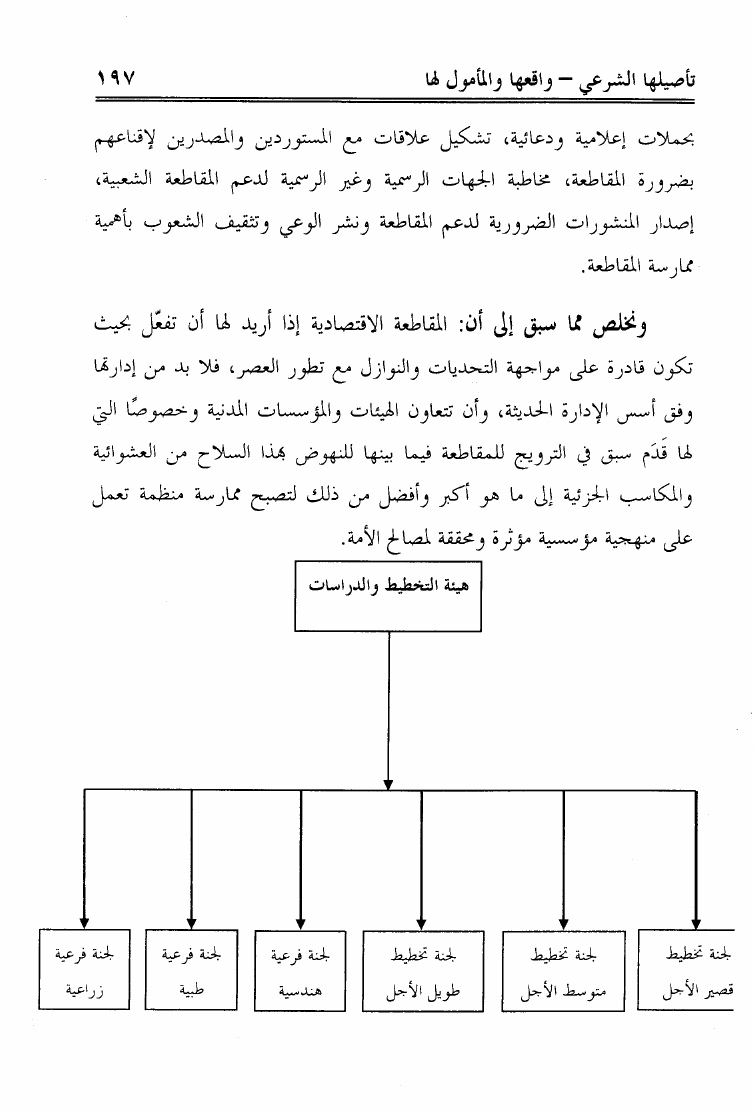 تأصيلها الشرعي – واقعها والمأمول لها ١٩٧

بحملات إعلامية ودعائية، تشكيل علاقات مع المستوردين والمصدرين لإقناعهم بضرورة المقاطعة، مخاطبة الجهات الرسمية وغير الرسمية لدعم المقاطعة الشعبية، إصدار المنشورات الضرورية لدعم المقاطعة ونشر الوعي وتثقيف الشعوب بأهمية ممارسة المقاطعة.

ونخلص مما سبق إلى أن: المقاطعة الاقتصادية إذا أريد لها أن تفعّل بحيث تكون قادرة على مواجهة التحديات والنوازل مع تطور العصر، فلا بد من إدارتها وفق أسس الإدارة الحديثة، وأن تتعاون الهيئات والمؤسسات المدنية وخصوصًا التي لها قَدَم سبق في الترويج للمقاطعة فيما بينها للنهوض بهذا السلاح من العشوائية والمكاسب الجزئية إلى ما هو أكبر وأفضل من ذلك لتصبح ممارسة منظمة تعمل على منهجية مؤسسية مؤثرة ومحققة لمصالح الأمة.

هيئة التخطيط والدراسات

لجنة تخطيط قصير الأجل

لجنة تخطيط متوسط الأجل

لجنة تخطيط طويل الأجل

لجنة فرعية هندسية

لجنة فرعية طبية

لجنة فرعية زراعية